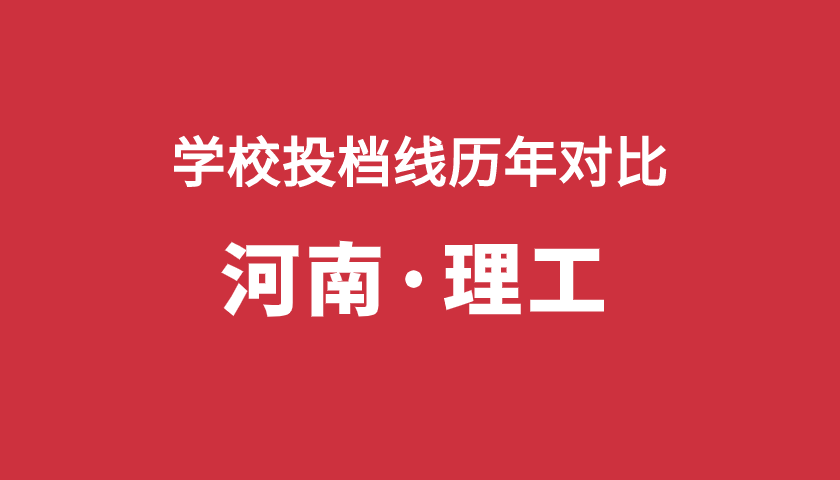 学校投档线历年对比

河南·理工